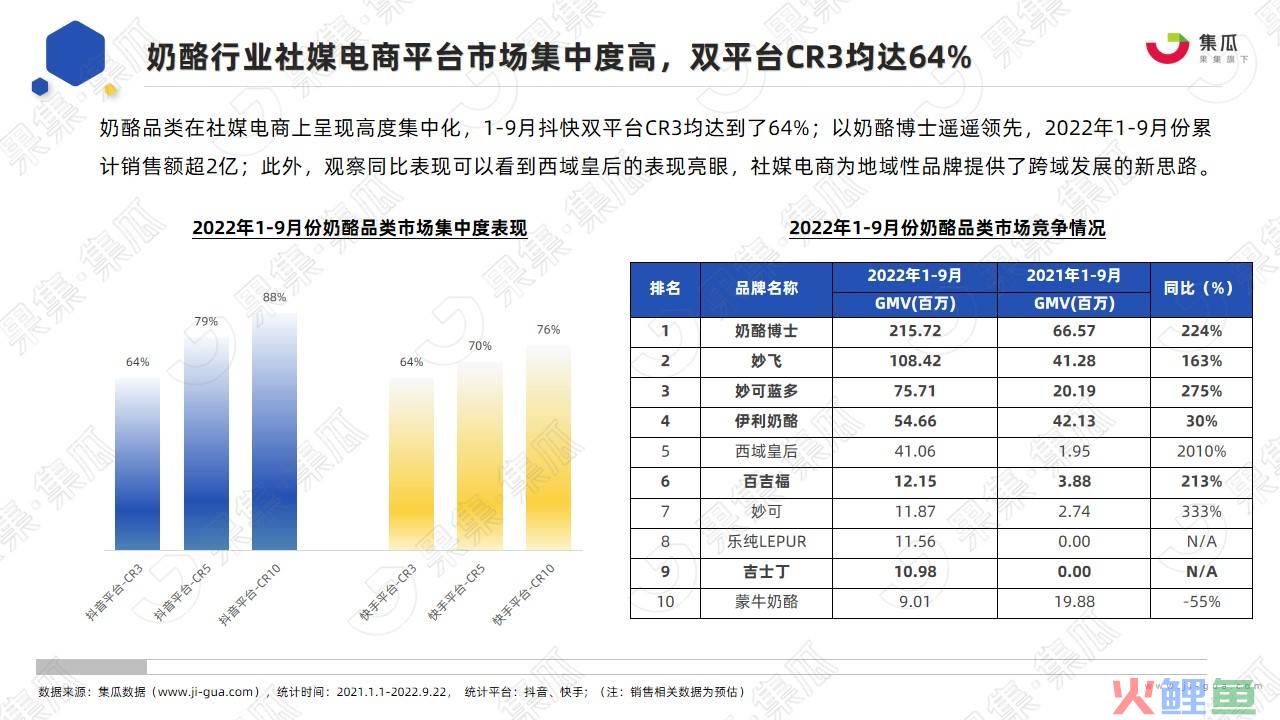 奶酪行业社媒电商平台市场集中度高，双平台CR3均达64%

集瓜
果集旗下

奶酪品类在社媒电商上呈现高度集中化，1-9月抖快双平台CR3均达到了64%；以奶酪博士遥遥领先，2022年1-9月份累计销售额超2亿；此外，观察同比表现可以看到西域皇后的表现亮眼，社媒电商为地域性品牌提供了跨域发展的新思路。

2022年1-9月份奶酪品类市场集中度表现

64%
79%
88%
64%
70%
76%

抖音平台-CR3
抖音平台-CR5
抖音平台-CR10
快手平台-CR3
快手平台-CR5
快手平台-CR10

2022年1-9月份奶酪品类市场竞争情况

| 排名 | 品牌名称 | 2022年1-9月 GMV(百万) | 2021年1-9月 GMV(百万) | 同比（%） |
|---|---|---|---|---|
| 1 | 奶酪博士 | 215.72 | 66.57 | 224% |
| 2 | 妙飞 | 108.42 | 41.28 | 163% |
| 3 | 妙可蓝多 | 75.71 | 20.19 | 275% |
| 4 | 伊利奶酪 | 54.66 | 42.13 | 30% |
| 5 | 西域皇后 | 41.06 | 1.95 | 2010% |
| 6 | 百吉福 | 12.15 | 3.88 | 213% |
| 7 | 妙可 | 11.87 | 2.74 | 333% |
| 8 | 乐纯LEPUR | 11.56 | 0.00 | N/A |
| 9 | 吉士丁 | 10.98 | 0.00 | N/A |
| 10 | 蒙牛奶酪 | 9.01 | 19.88 | -55% |

数据来源：集瓜数据（www.ji-gua.com），统计时间：2021.1.1-2022.9.22，统计平台：抖音、快手；（注：销售相关数据为预估）

火鲤鱼